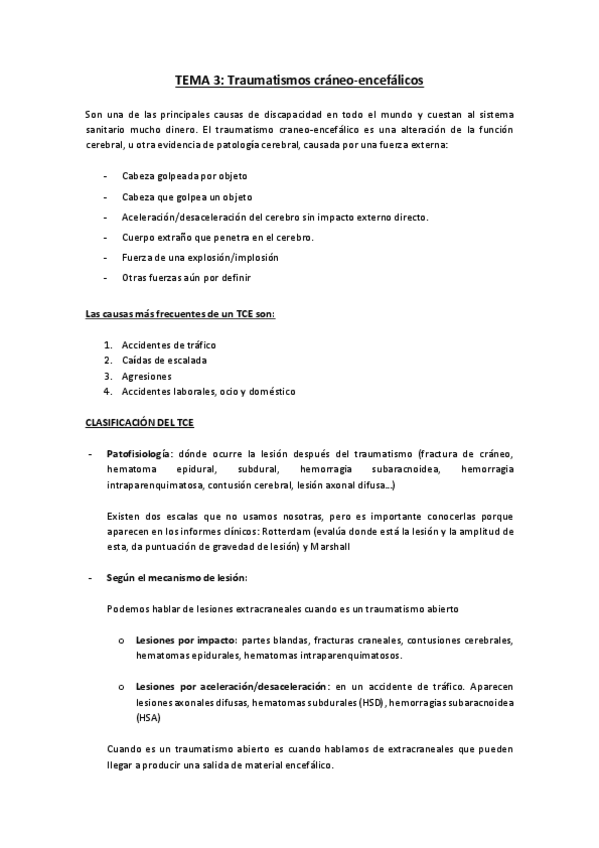 TEMA 3: Traumatismos cráneo-encefálicos

Son una de las principales causas de discapacidad en todo el mundo y cuestan al sistema sanitario mucho dinero. El traumatismo craneo-encefálico es una alteración de la función cerebral, u otra evidencia de patología cerebral, causada por una fuerza externa:

- Cabeza golpeada por objeto
- Cabeza que golpea un objeto
- Aceleración/desaceleración del cerebro sin impacto externo directo.
- Cuerpo extraño que penetra en el cerebro.
- Fuerza de una explosión/implosión
- Otras fuerzas aún por definir

Las causas más frecuentes de un TCE son:

1. Accidentes de tráfico
2. Caídas de escalada
3. Agresiones
4. Accidentes laborales, ocio y doméstico

CLASIFICACIÓN DEL TCE

- Patofisiología: dónde ocurre la lesión después del traumatismo (fractura de cráneo, hematoma epidural, subdural, hemorragia subaracnoidea, hemorragia intraparenquimatosa, contusión cerebral, lesión axonal difusa…)

Existen dos escalas que no usamos nosotras, pero es importante conocerlas porque aparecen en los informes clínicos: Rotterdam (evalúa donde está la lesión y la amplitud de esta, da puntuación de gravedad de lesión) y Marshall

- Según el mecanismo de lesión:

Podemos hablar de lesiones extracraneales cuando es un traumatismo abierto

o Lesiones por impacto: partes blandas, fracturas craneales, contusiones cerebrales, hematomas epidurales, hematomas intraparenquimatosos.

o Lesiones por aceleración/desaceleración: en un accidente de tráfico. Aparecen lesiones axonales difusas, hematomas subdurales (HSD), hemorragias subaracnoidea (HSA)

Cuando es un traumatismo abierto es cuando hablamos de extracraneales que pueden llegar a producir una salida de material encefálico.